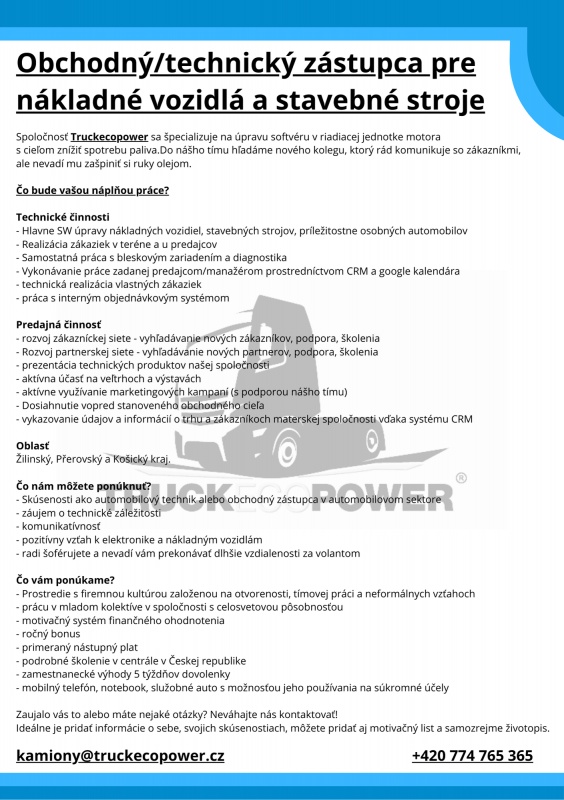 Obchodný/technický zástupca pre nákladné vozidlá a stavebné stroje

Spoločnosť Truckecopower sa špecializuje na úpravu softvéru v riadiacej jednotke motora s cieľom znížiť spotrebu paliva.Do nášho tímu hľadáme nového kolegu, ktorý rád komunikuje so zákazníkmi, ale nevadí mu zašpiniť si ruky olejom.

Čo bude vašou náplňou práce?

Technické činnosti
- Hlavne SW úpravy nákladných vozidiel, stavebných strojov, príležitostne osobných automobilov
- Realizácia zákaziek v teréne a u predajcov
- Samostatná práca s bleskovým zariadením a diagnostika
- Vykonávanie práce zadanej predajcom/manažérom prostredníctvom CRM a google kalendára
- technická realizácia vlastných zákaziek
- práca s interným objednávkovým systémom

Predajná činnosť
- rozvoj zákazníckej siete - vyhľadávanie nových zákazníkov, podpora, školenia
- Rozvoj partnerskej siete - vyhľadávanie nových partnerov, podpora, školenia
- prezentácia technických produktov našej spoločnosti
- aktívna účasť na veľtrhoch a výstavách
- aktívne využívanie marketingových kampaní (s podporou nášho tímu)
- Dosiahnutie vopred stanoveného obchodného cieľa
- vykazovanie údajov a informácií o trhu a zákazníkoch materskej spoločnosti vďaka systému CRM

Oblasť
Žilinský, Přerovský a Košický kraj.

Čo nám môžete ponúknuť?
- Skúsenosti ako automobilový technik alebo obchodný zástupca v automobilovom sektore
- záujem o technické záležitosti
- komunikatívnosť
- pozitívny vzťah k elektronike a nákladným vozidlám
- radi šoférujete a nevadí vám prekonávať dlhšie vzdialenosti za volantom

Čo vám ponúkame?
- Prostredie s firemnou kultúrou založenou na otvorenosti, tímovej práci a neformálnych vzťahoch
- prácu v mladom kolektíve v spoločnosti s celosvetovou pôsobnosťou
- motivačný systém finančného ohodnotenia
- ročný bonus
- primeraný nástupný plat
- podrobné školenie v centrále v Českej republike
- zamestnanecké výhody 5 týždňov dovolenky
- mobilný telefón, notebook, služobné auto s možnosťou jeho používania na súkromné účely

Zaujalo vás to alebo máte nejaké otázky? Neváhajte nás kontaktovať!
Ideálne je pridať informácie o sebe, svojich skúsenostiach, môžete pridať aj motivačný list a samozrejme životopis.

kamiony@truckecopower.cz +420 774 765 365

TRUCKECOPOWER ®